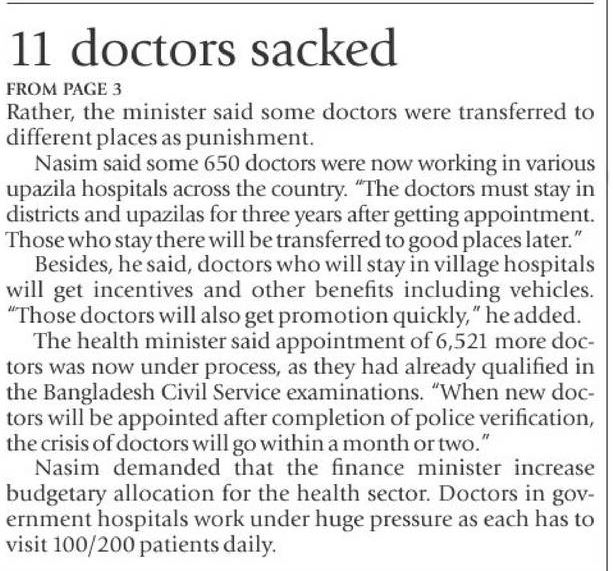 11 doctors sacked

FROM PAGE 3

Rather, the minister said some doctors were transferred to different places as punishment.

Nasim said some 650 doctors were now working in various upazila hospitals across the country. "The doctors must stay in districts and upazilas for three years after getting appointment. Those who stay there will be transferred to good places later."

Besides, he said, doctors who will stay in village hospitals will get incentives and other benefits including vehicles. "Those doctors will also get promotion quickly," he added.

The health minister said appointment of 6,521 more doctors was now under process, as they had already qualified in the Bangladesh Civil Service examinations. "When new doctors will be appointed after completion of police verification, the crisis of doctors will go within a month or two."

Nasim demanded that the finance minister increase budgetary allocation for the health sector. Doctors in government hospitals work under huge pressure as each has to visit 100/200 patients daily.